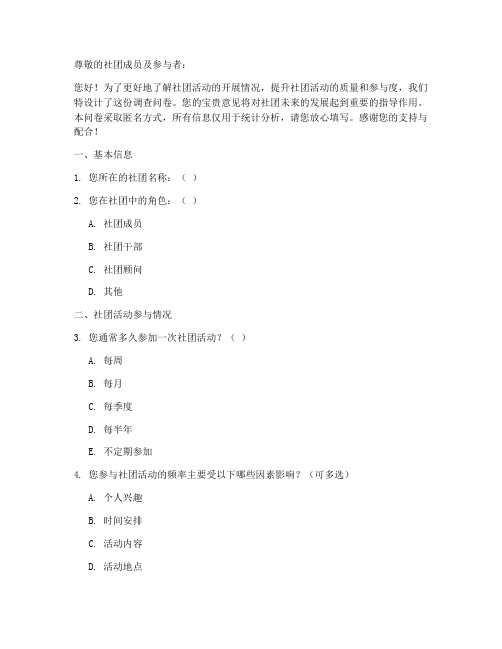 尊敬的社团成员及参与者：

您好！为了更好地了解社团活动的开展情况，提升社团活动的质量和参与度，我们特设计了这份调查问卷。您的宝贵意见将对社团未来的发展起到重要的指导作用。本问卷采取匿名方式，所有信息仅用于统计分析，请您放心填写。感谢您的支持与配合！

一、基本信息

1. 您所在的社团名称：（ ）

2. 您在社团中的角色：（ ）

A. 社团成员

B. 社团干部

C. 社团顾问

D. 其他

二、社团活动参与情况

3. 您通常多久参加一次社团活动？（ ）

A. 每周

B. 每月

C. 每季度

D. 每半年

E. 不定期参加

4. 您参与社团活动的频率主要受以下哪些因素影响？（可多选）

A. 个人兴趣

B. 时间安排

C. 活动内容

D. 活动地点